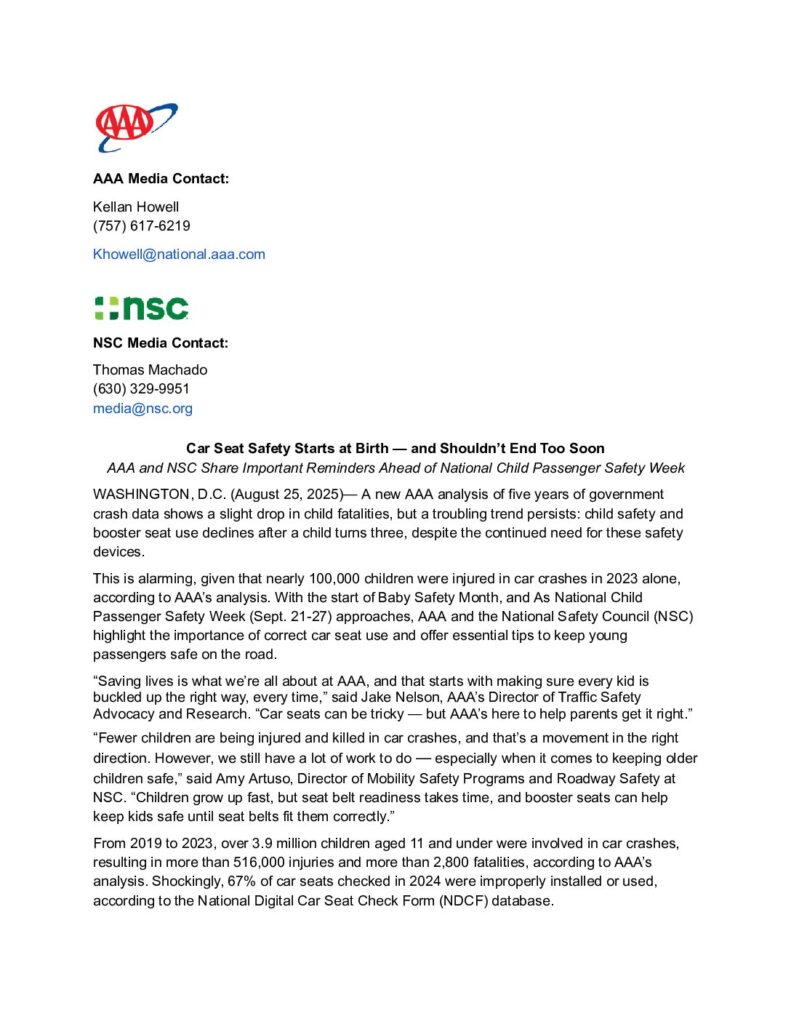 AAA

AAA Media Contact:

Kellan Howell
(757) 617-6219

Khowell@national.aaa.com

nsc

NSC Media Contact:

Thomas Machado
(630) 329-9951
media@nsc.org

Car Seat Safety Starts at Birth — and Shouldn't End Too Soon
AAA and NSC Share Important Reminders Ahead of National Child Passenger Safety Week

WASHINGTON, D.C. (August 25, 2025)— A new AAA analysis of five years of government crash data shows a slight drop in child fatalities, but a troubling trend persists: child safety and booster seat use declines after a child turns three, despite the continued need for these safety devices.

This is alarming, given that nearly 100,000 children were injured in car crashes in 2023 alone, according to AAA's analysis. With the start of Baby Safety Month, and As National Child Passenger Safety Week (Sept. 21-27) approaches, AAA and the National Safety Council (NSC) highlight the importance of correct car seat use and offer essential tips to keep young passengers safe on the road.

"Saving lives is what we're all about at AAA, and that starts with making sure every kid is buckled up the right way, every time," said Jake Nelson, AAA's Director of Traffic Safety Advocacy and Research. "Car seats can be tricky — but AAA's here to help parents get it right."

"Fewer children are being injured and killed in car crashes, and that's a movement in the right direction. However, we still have a lot of work to do — especially when it comes to keeping older children safe," said Amy Artuso, Director of Mobility Safety Programs and Roadway Safety at NSC. "Children grow up fast, but seat belt readiness takes time, and booster seats can help keep kids safe until seat belts fit them correctly."

From 2019 to 2023, over 3.9 million children aged 11 and under were involved in car crashes, resulting in more than 516,000 injuries and more than 2,800 fatalities, according to AAA's analysis. Shockingly, 67% of car seats checked in 2024 were improperly installed or used, according to the National Digital Car Seat Check Form (NDCF) database.